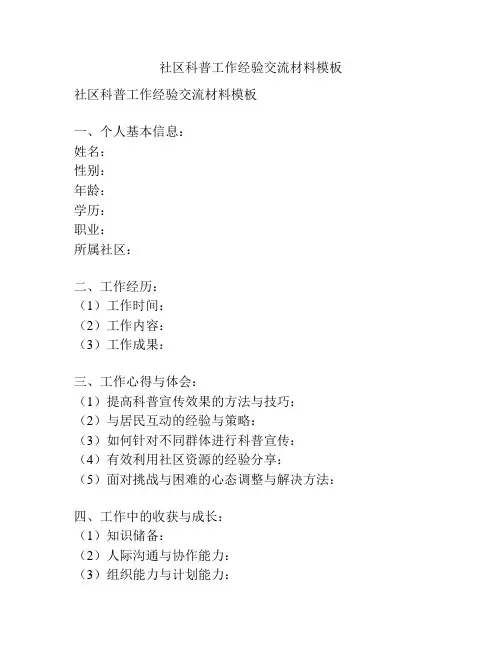 社区科普工作经验交流材料模板

社区科普工作经验交流材料模板

一、个人基本信息：
姓名：
性别：
年龄：
学历：
职业：
所属社区：

二、工作经历：
（1）工作时间：
（2）工作内容：
（3）工作成果：

三、工作心得与体会：
（1）提高科普宣传效果的方法与技巧：
（2）与居民互动的经验与策略：
（3）如何针对不同群体进行科普宣传：
（4）有效利用社区资源的经验分享：
（5）面对挑战与困难的心态调整与解决方法：

四、工作中的收获与成长：
（1）知识储备：
（2）人际沟通与协作能力：
（3）组织能力与计划能力：